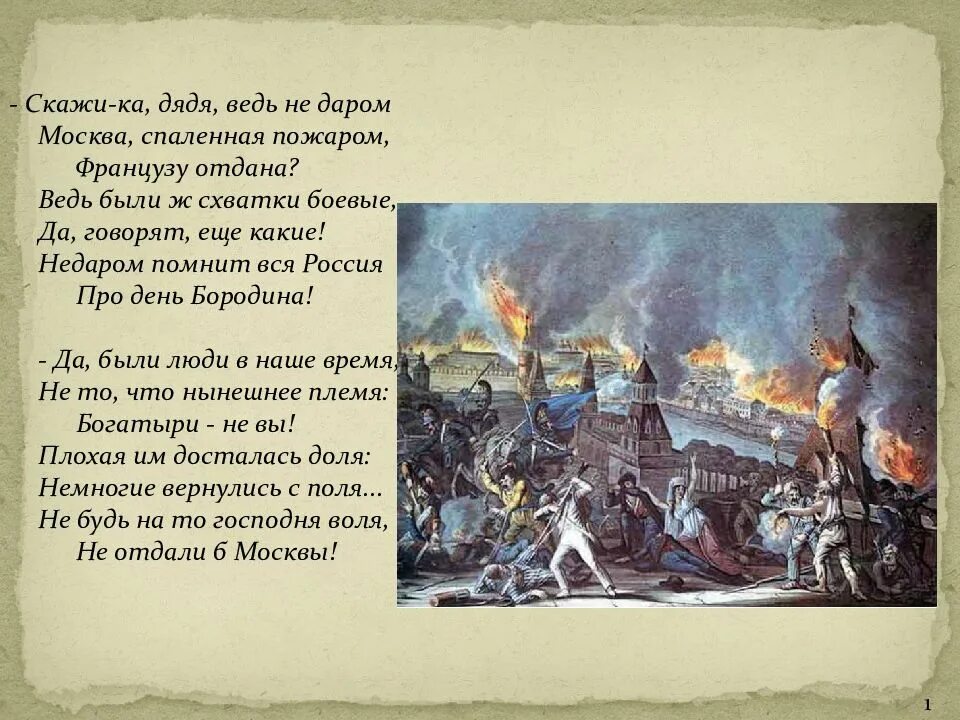 - Скажи-ка, дядя, ведь не даром
Москва, спаленная пожаром,
Французу отдана?
Ведь были ж схватки боевые,
Да, говорят, еще какие!
Недаром помнит вся Россия
Про день Бородина!

- Да, были люди в наше время,
Не то, что нынешнее племя:
Богатыри - не вы!
Плохая им досталась доля:
Немногие вернулись с поля...
Не будь на то господня воля,
Не отдали б Москвы!

1